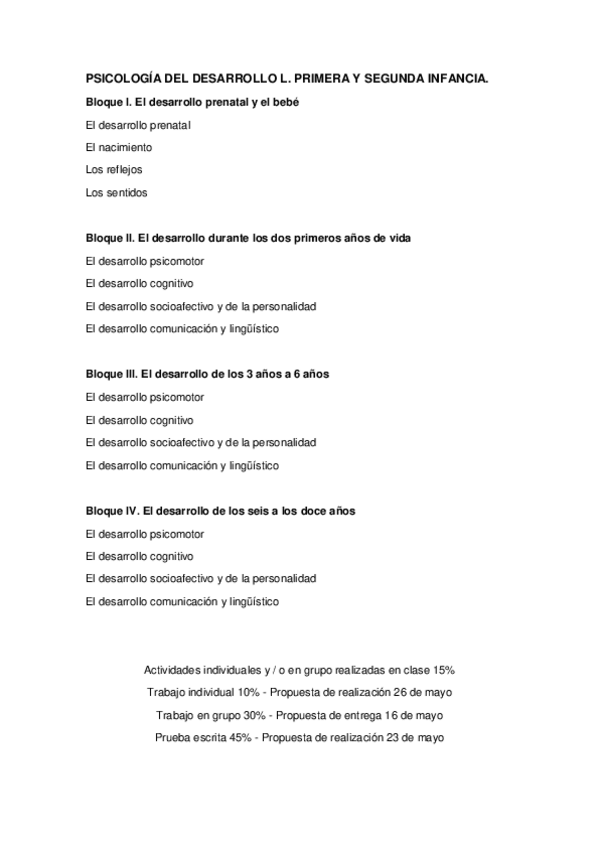 PSICOLOGÍA DEL DESARROLLO L. PRIMERA Y SEGUNDA INFANCIA.

Bloque I. El desarrollo prenatal y el bebé

El desarrollo prenatal

El nacimiento

Los reflejos

Los sentidos

Bloque II. El desarrollo durante los dos primeros años de vida

El desarrollo psicomotor

El desarrollo cognitivo

El desarrollo socioafectivo y de la personalidad

El desarrollo comunicación y lingüístico

Bloque III. El desarrollo de los 3 años a 6 años

El desarrollo psicomotor

El desarrollo cognitivo

El desarrollo socioafectivo y de la personalidad

El desarrollo comunicación y lingüístico

Bloque IV. El desarrollo de los seis a los doce años

El desarrollo psicomotor

El desarrollo cognitivo

El desarrollo socioafectivo y de la personalidad

El desarrollo comunicación y lingüístico

Actividades individuales y / o en grupo realizadas en clase 15%

Trabajo individual 10% - Propuesta de realización 26 de mayo

Trabajo en grupo 30% - Propuesta de entrega 16 de mayo

Prueba escrita 45% - Propuesta de realización 23 de mayo